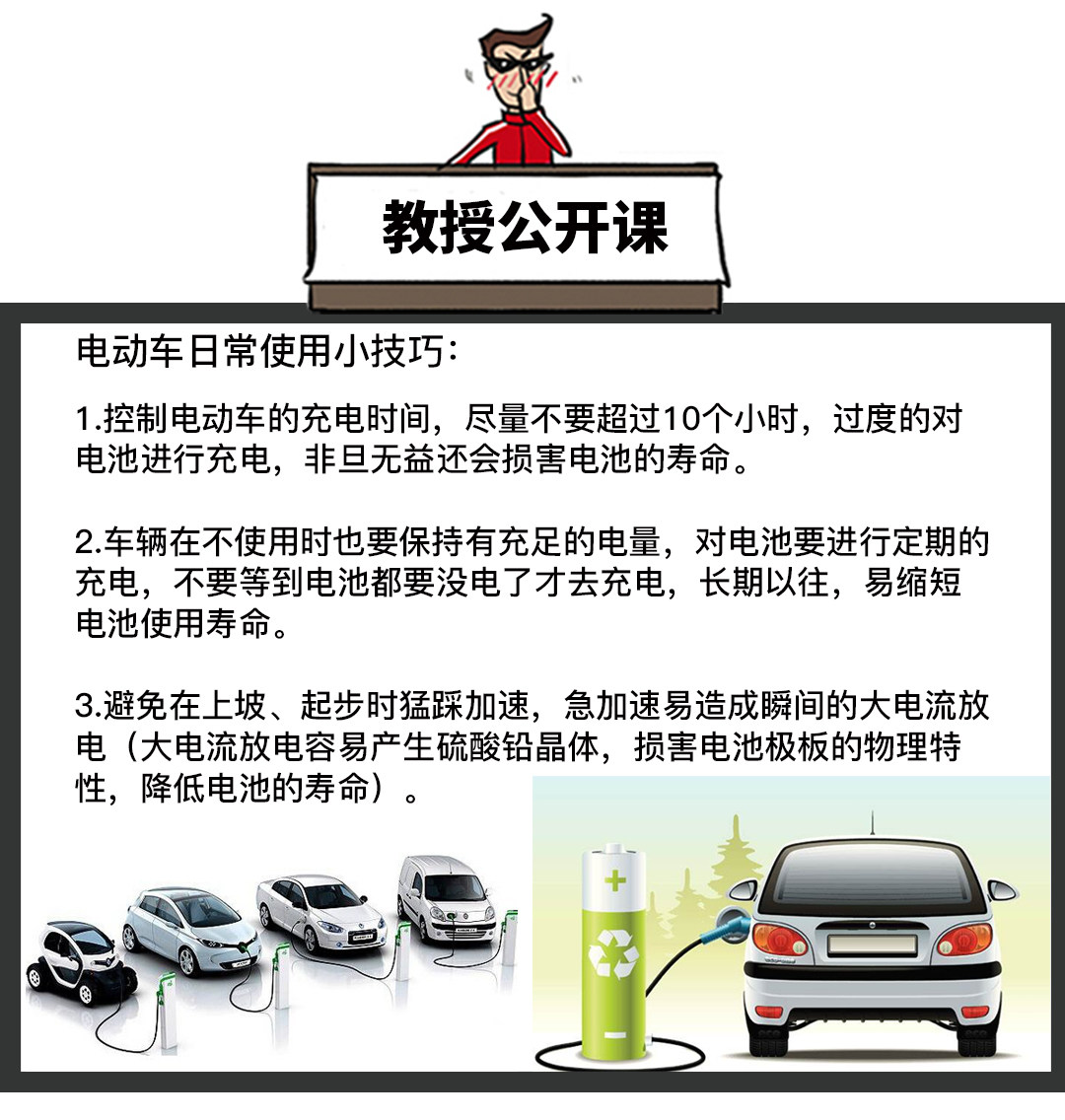 教授公开课

电动车日常使用小技巧:

1.控制电动车的充电时间，尽量不要超过10个小时，过度的对电池进行充电，非旦无益还会损害电池的寿命。

2.车辆在不使用时也要保持有充足的电量，对电池要进行定期的充电，不要等到电池都要没电了才去充电，长期以往，易缩短电池使用寿命。

3.避免在上坡、起步时猛踩加速，急加速易造成瞬间的大电流放电（大电流放电容易产生硫酸铅晶体，损害电池极板的物理特性，降低电池的寿命）。